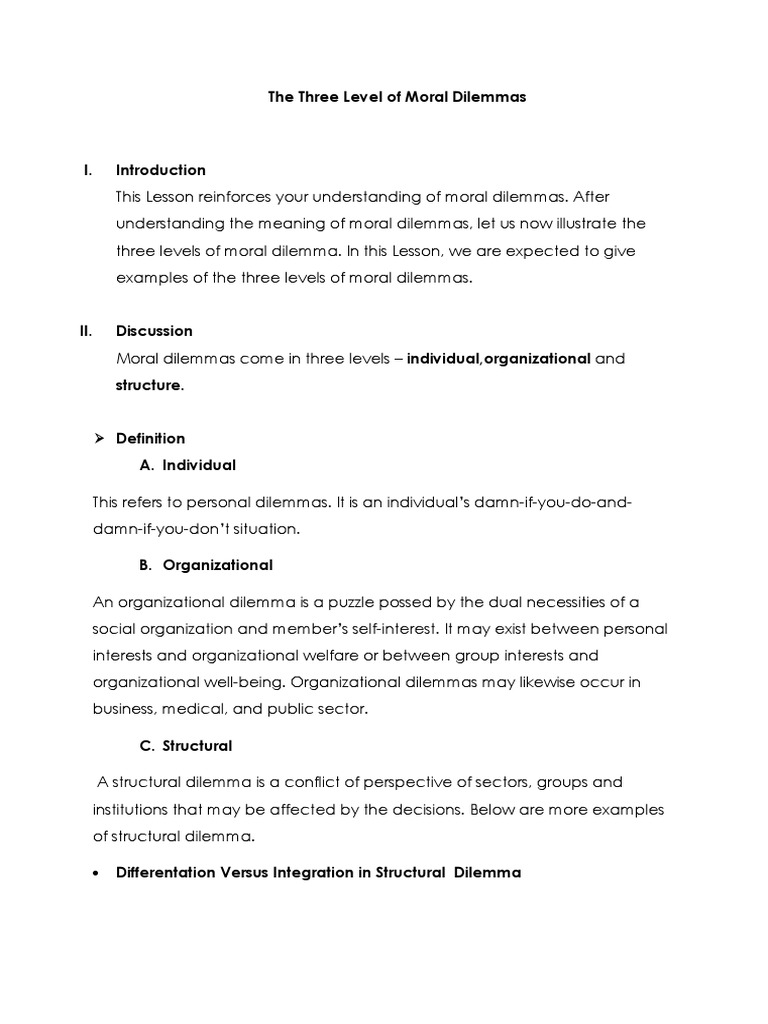 The Three Level of Moral Dilemmas

I. Introduction

This Lesson reinforces your understanding of moral dilemmas. After understanding the meaning of moral dilemmas, let us now illustrate the three levels of moral dilemma. In this Lesson, we are expected to give examples of the three levels of moral dilemmas.

II. Discussion

Moral dilemmas come in three levels – individual,organizational and structure.

➢ Definition

A. Individual

This refers to personal dilemmas. It is an individual's damn-if-you-do-and-damn-if-you-don't situation.

B. Organizational

An organizational dilemma is a puzzle possed by the dual necessities of a social organization and member's self-interest. It may exist between personal interests and organizational welfare or between group interests and organizational well-being. Organizational dilemmas may likewise occur in business, medical, and public sector.

C. Structural

A structural dilemma is a conflict of perspective of sectors, groups and institutions that may be affected by the decisions. Below are more examples of structural dilemma.

• Differentation Versus Integration in Structural Dilemma